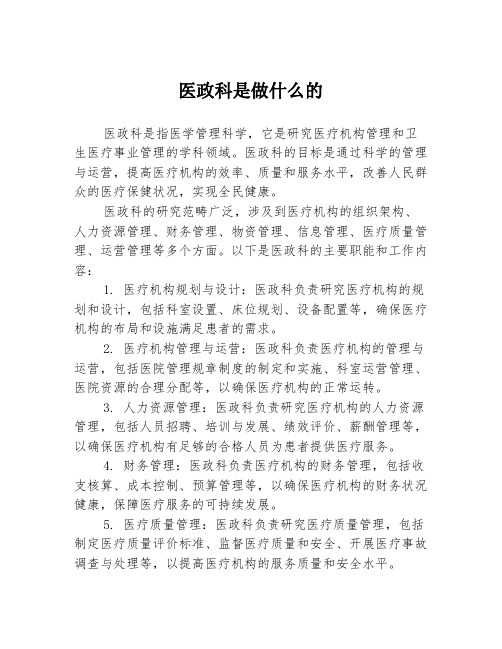 医政科是做什么的

医政科是指医学管理科学，它是研究医疗机构管理和卫生医疗事业管理的学科领域。医政科的目标是通过科学的管理与运营，提高医疗机构的效率、质量和服务水平，改善人民群众的医疗保健状况，实现全民健康。

医政科的研究范畴广泛，涉及到医疗机构的组织架构、人力资源管理、财务管理、物资管理、信息管理、医疗质量管理、运营管理等多个方面。以下是医政科的主要职能和工作内容：

1. 医疗机构规划与设计：医政科负责研究医疗机构的规划和设计，包括科室设置、床位规划、设备配置等，确保医疗机构的布局和设施满足患者的需求。

2. 医疗机构管理与运营：医政科负责医疗机构的管理与运营，包括医院管理规章制度的制定和实施、科室运营管理、医院资源的合理分配等，以确保医疗机构的正常运转。

3. 人力资源管理：医政科负责研究医疗机构的人力资源管理，包括人员招聘、培训与发展、绩效评价、薪酬管理等，以确保医疗机构有足够的合格人员为患者提供医疗服务。

4. 财务管理：医政科负责医疗机构的财务管理，包括收支核算、成本控制、预算管理等，以确保医疗机构的财务状况健康，保障医疗服务的可持续发展。

5. 医疗质量管理：医政科负责研究医疗质量管理，包括制定医疗质量评价标准、监督医疗质量和安全、开展医疗事故调查与处理等，以提高医疗机构的服务质量和安全水平。